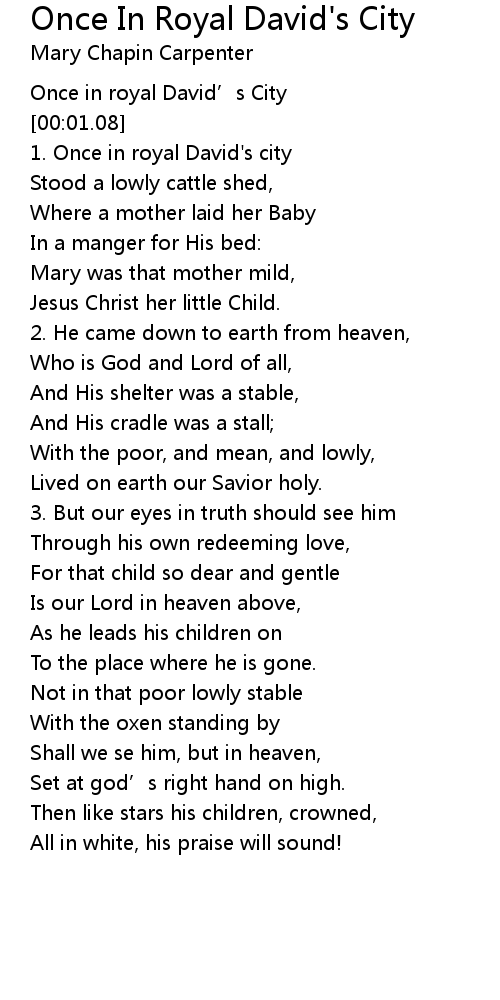 Once In Royal David's City
Mary Chapin Carpenter

Once in royal David's City
[00:01.08]
1. Once in royal David's city
Stood a lowly cattle shed,
Where a mother laid her Baby
In a manger for His bed:
Mary was that mother mild,
Jesus Christ her little Child.
2. He came down to earth from heaven,
Who is God and Lord of all,
And His shelter was a stable,
And His cradle was a stall;
With the poor, and mean, and lowly,
Lived on earth our Savior holy.
3. But our eyes in truth should see him
Through his own redeeming love,
For that child so dear and gentle
Is our Lord in heaven above,
As he leads his children on
To the place where he is gone.
Not in that poor lowly stable
With the oxen standing by
Shall we se him, but in heaven,
Set at god's right hand on high.
Then like stars his children, crowned,
All in white, his praise will sound!